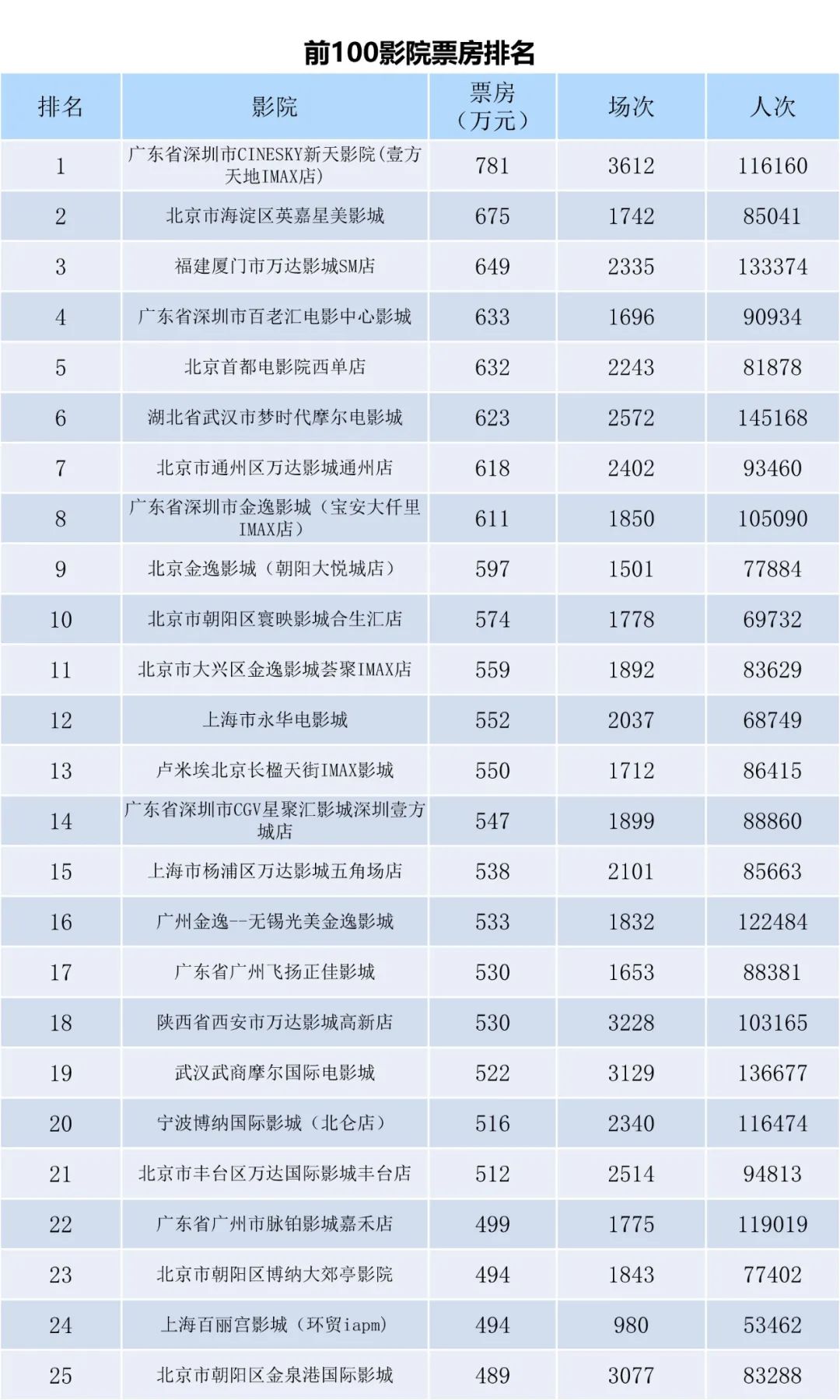 前100影院票房排名

| 排名 | 影院 | 票房（万元） | 场次 | 人次 |
|---|---|---|---|---|
| 1 | 广东省深圳市CINESKY新天影院(壹方天地IMAX店) | 781 | 3612 | 116160 |
| 2 | 北京市海淀区英嘉星美影城 | 675 | 1742 | 85041 |
| 3 | 福建厦门市万达影城SM店 | 649 | 2335 | 133374 |
| 4 | 广东省深圳市百老汇电影中心影城 | 633 | 1696 | 90934 |
| 5 | 北京首都电影院西单店 | 632 | 2243 | 81878 |
| 6 | 湖北省武汉市梦时代摩尔电影城 | 623 | 2572 | 145168 |
| 7 | 北京市通州区万达影城通州店 | 618 | 2402 | 93460 |
| 8 | 广东省深圳市金逸影城（宝安大仟里IMAX店） | 611 | 1850 | 105090 |
| 9 | 北京金逸影城（朝阳大悦城店） | 597 | 1501 | 77884 |
| 10 | 北京市朝阳区寰映影城合生汇店 | 574 | 1778 | 69732 |
| 11 | 北京市大兴区金逸影城荟聚IMAX店 | 559 | 1892 | 83629 |
| 12 | 上海市永华电影城 | 552 | 2037 | 68749 |
| 13 | 卢米埃北京长楹天街IMAX影城 | 550 | 1712 | 86415 |
| 14 | 广东省深圳市CGV星聚汇影城深圳壹方城店 | 547 | 1899 | 88860 |
| 15 | 上海市杨浦区万达影城五角场店 | 538 | 2101 | 85663 |
| 16 | 广州金逸--无锡光美金逸影城 | 533 | 1832 | 122484 |
| 17 | 广东省广州飞扬正佳影城 | 530 | 1653 | 88381 |
| 18 | 陕西省西安市万达影城高新店 | 530 | 3228 | 103165 |
| 19 | 武汉武商摩尔国际电影城 | 522 | 3129 | 136677 |
| 20 | 宁波博纳国际影城（北仑店） | 516 | 2340 | 116474 |
| 21 | 北京市丰台区万达国际影城丰台店 | 512 | 2514 | 94813 |
| 22 | 广东省广州市脉铂影城嘉禾店 | 499 | 1775 | 119019 |
| 23 | 北京市朝阳区博纳大郊亭影院 | 494 | 1843 | 77402 |
| 24 | 上海百丽宫影城（环贸iapm） | 494 | 980 | 53462 |
| 25 | 北京市朝阳区金泉港国际影城 | 489 | 3077 | 83288 |